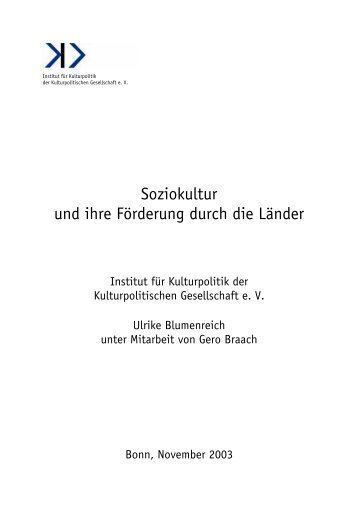 Institut für Kulturpolitik
der Kulturpolitischen Gesellschaft e. V.

Soziokultur
und ihre Förderung durch die Länder

Institut für Kulturpolitik der
Kulturpolitischen Gesellschaft e. V.

Ulrike Blumenreich
unter Mitarbeit von Gero Braach

Bonn, November 2003